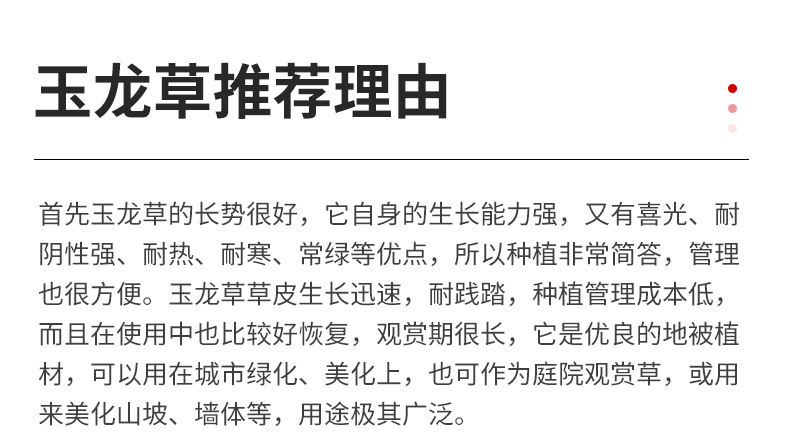 玉龙草推荐理由

首先玉龙草的长势很好，它自身的生长能力强，又有喜光、耐阴性强、耐热、耐寒、常绿等优点，所以种植非常简答，管理也很方便。玉龙草草皮生长迅速，耐践踏，种植管理成本低，而且在使用中也比较好恢复，观赏期很长，它是优良的地被植材，可以用在城市绿化、美化上，也可作为庭院观赏草，或用来美化山坡、墙体等，用途极其广泛。